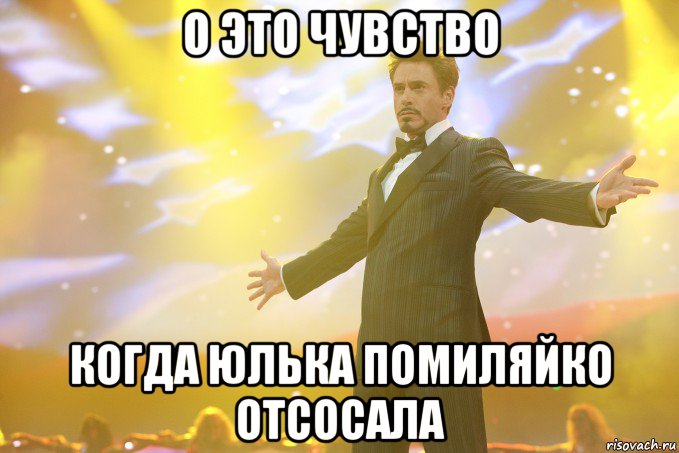 О ЭТО ЧУВСТВО

КОГДА ЮЛЬКА ПОМИЛЯЙКО ОТСОСАЛА

risovach.ru